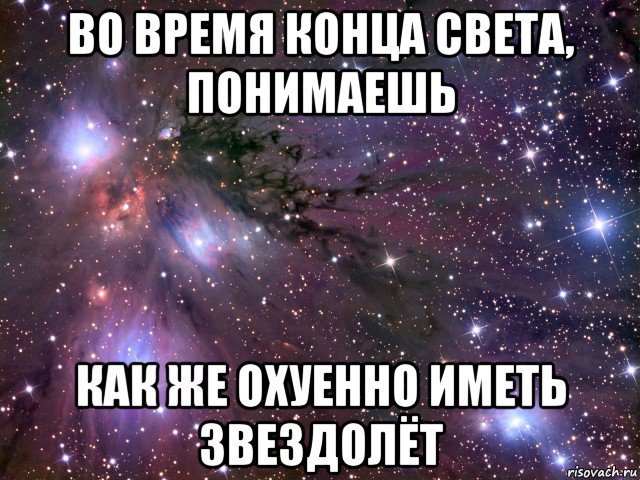 ВО ВРЕМЯ КОНЦА СВЕТА, ПОНИМАЕШЬ

КАК ЖЕ ОХУЕННО ИМЕТЬ ЗВЕЗДОЛЁТ

risovach.ru